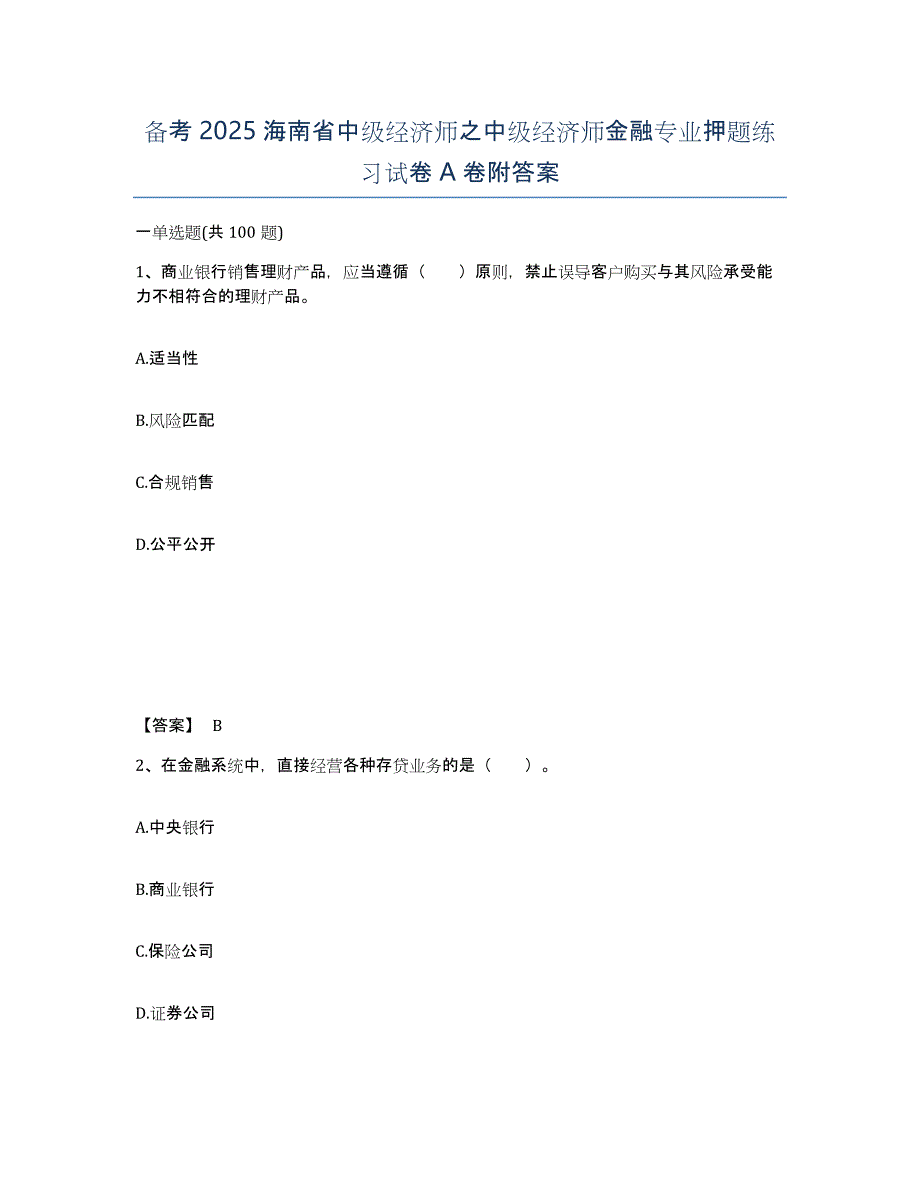 备考 2025 海南省中级经济师之中级经济师金融专业押题练习试卷 A 卷附答案

一单选题(共 100 题)

1、商业银行销售理财产品，应当遵循（　　）原则，禁止误导客户购买与其风险承受能力不相符合的理财产品。

A.适当性

B.风险匹配

C.合规销售

D.公平公开

【答案】 B

2、在金融系统中，直接经营各种存贷业务的是（　　）。

A.中央银行

B.商业银行

C.保险公司

D.证券公司